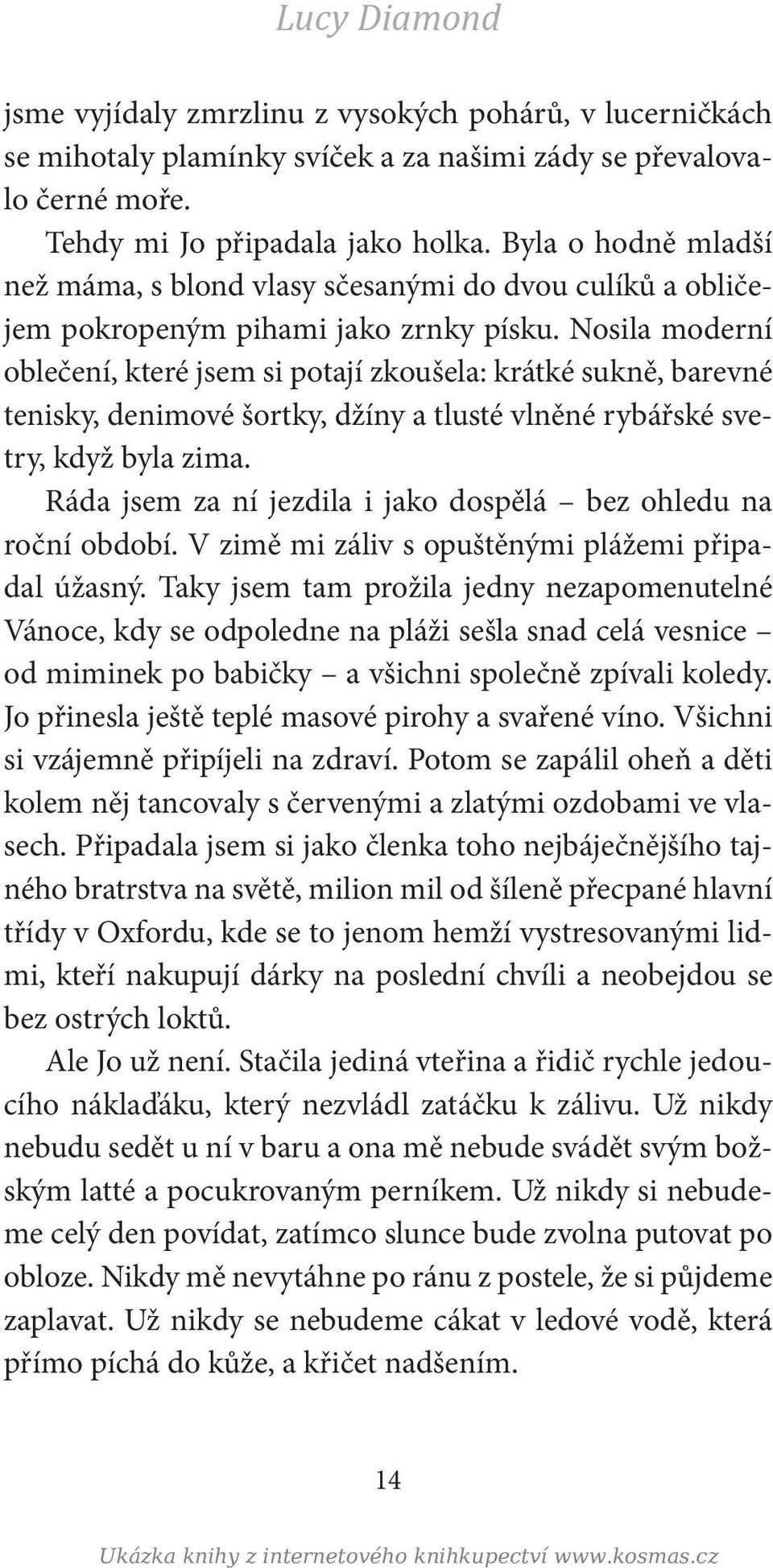 Lucy Diamond

jsme vyjídaly zmrzlinu z vysokých pohárů, v lucerničkách se mihotaly plamínky svíček a za našimi zády se převalovalo černé moře.

Tehdy mi Jo připadala jako holka. Byla o hodně mladší než máma, s blond vlasy sčesanými do dvou culíků a obličejem pokropeným pihami jako zrnky písku. Nosila moderní oblečení, které jsem si potají zkoušela: krátké sukně, barevné tenisky, denimové šortky, džíny a tlusté vlněné rybářské svetry, když byla zima.

Ráda jsem za ní jezdila i jako dospělá – bez ohledu na roční období. V zimě mi záliv s opuštěnými plážemi připadal úžasný. Taky jsem tam prožila jedny nezapomenutelné Vánoce, kdy se odpoledne na pláži sešla snad celá vesnice – od miminek po babičky – a všichni společně zpívali koledy. Jo přinesla ještě teplé masové pirohy a svařené víno. Všichni si vzájemně připíjeli na zdraví. Potom se zapálil oheň a děti kolem něj tancovaly s červenými a zlatými ozdobami ve vlasech. Připadala jsem si jako členka toho nejbáječnějšího tajného bratrstva na světě, milion mil od šíleně přecpané hlavní třídy v Oxfordu, kde se to jenom hemží vystresovanými lidmi, kteří nakupují dárky na poslední chvíli a neobejdou se bez ostrých loktů.

Ale Jo už není. Stačila jediná vteřina a řidič rychle jedoucího náklaďáku, který nezvládl zatáčku k zálivu. Už nikdy nebudu sedět u ní v baru a ona mě nebude svádět svým božským latté a pocukrovaným perníkem. Už nikdy si nebudeme celý den povídat, zatímco slunce bude zvolna putovat po obloze. Nikdy mě nevytáhne po ránu z postele, že si půjdeme zaplavat. Už nikdy se nebudeme cákat v ledové vodě, která přímo píchá do kůže, a křičet nadšením.

14

Ukázka knihy z internetového knihkupectví www.kosmas.cz